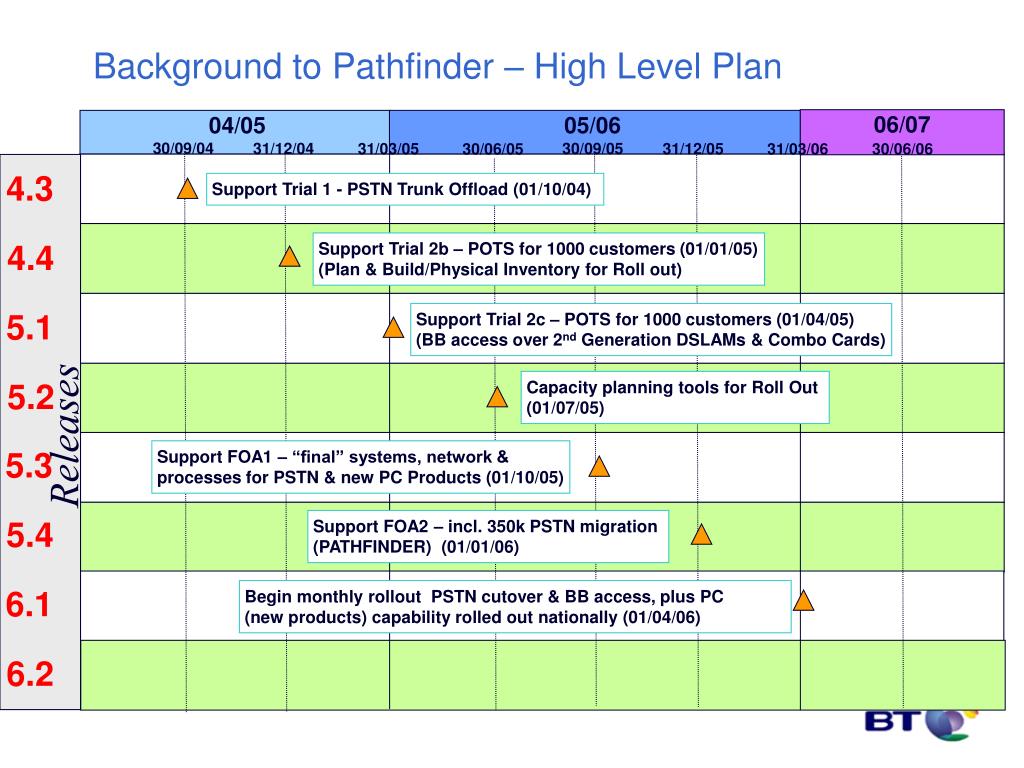 Background to Pathfinder – High Level Plan

04/05

05/06

06/07

30/09/04 31/12/04 31/03/05 30/06/05 30/09/05 31/12/05 31/03/06 30/06/06

Releases

4.3 Support Trial 1 - PSTN Trunk Offload (01/10/04)

4.4 Support Trial 2b – POTS for 1000 customers (01/01/05) (Plan & Build/Physical Inventory for Roll out)

5.1 Support Trial 2c – POTS for 1000 customers (01/04/05) (BB access over 2$^{nd}$ Generation DSLAMs & Combo Cards)

5.2 Capacity planning tools for Roll Out (01/07/05)

5.3 Support FOA1 – “final” systems, network & processes for PSTN & new PC Products (01/10/05)

5.4 Support FOA2 – incl. 350k PSTN migration (PATHFINDER) (01/01/06)

6.1 Begin monthly rollout PSTN cutover & BB access, plus PC (new products) capability rolled out nationally (01/04/06)

6.2

BT